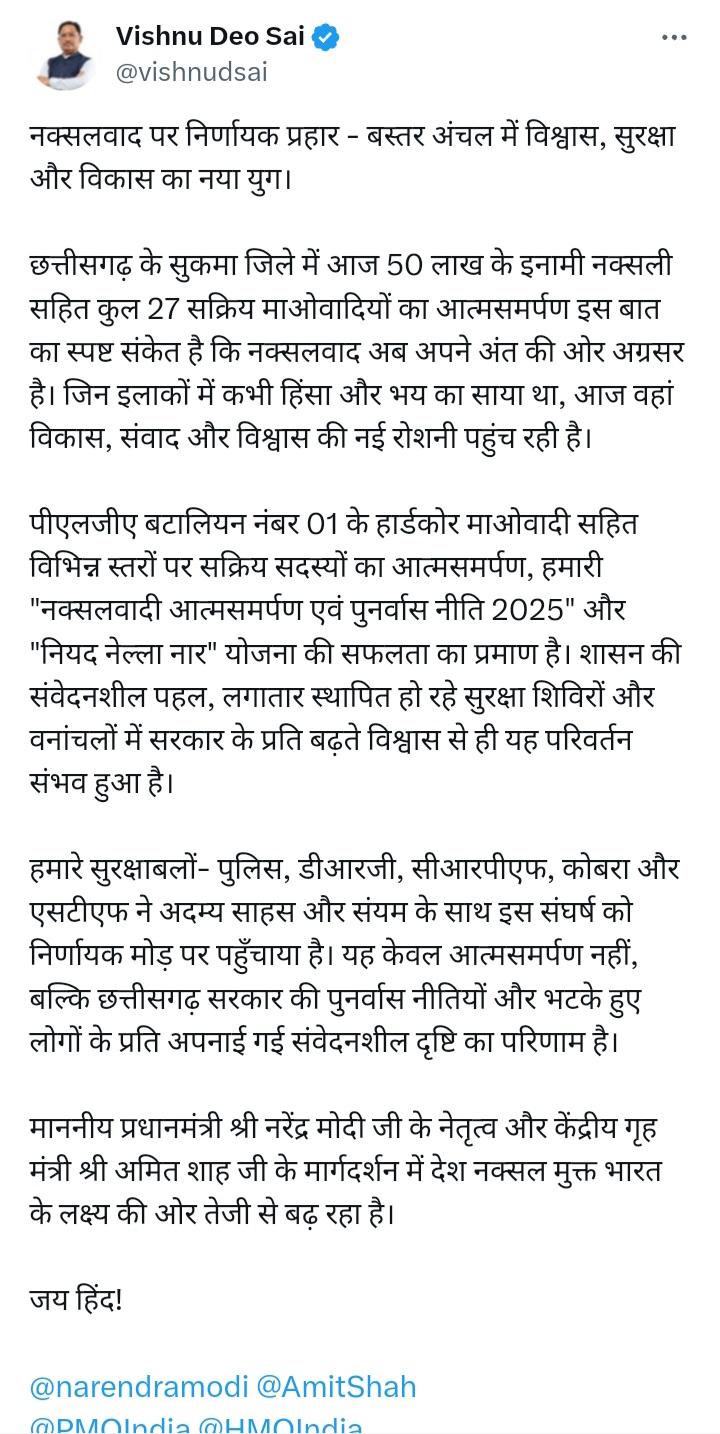 Vishnu Deo Sai
@vishnudsai

नक्सलवाद पर निर्णायक प्रहार - बस्तर अंचल में विश्वास, सुरक्षा और विकास का नया युग।

छत्तीसगढ़ के सुकमा जिले में आज 50 लाख के इनामी नक्सली सहित कुल 27 सक्रिय माओवादियों का आत्मसमर्पण इस बात का स्पष्ट संकेत है कि नक्सलवाद अब अपने अंत की ओर अग्रसर है। जिन इलाकों में कभी हिंसा और भय का साया था, आज वहां विकास, संवाद और विश्वास की नई रोशनी पहुंच रही है।

पीएलजीए बटालियन नंबर 01 के हार्डकोर माओवादी सहित विभिन्न स्तरों पर सक्रिय सदस्यों का आत्मसमर्पण, हमारी "नक्सलवादी आत्मसमर्पण एवं पुनर्वास नीति 2025" और "नियद नेल्ला नार" योजना की सफलता का प्रमाण है। शासन की संवेदनशील पहल, लगातार स्थापित हो रहे सुरक्षा शिविरों और वनांचलों में सरकार के प्रति बढ़ते विश्वास से ही यह परिवर्तन संभव हुआ है।

हमारे सुरक्षाबलों- पुलिस, डीआरजी, सीआरपीएफ, कोबरा और एसटीएफ ने अदम्य साहस और संयम के साथ इस संघर्ष को निर्णायक मोड़ पर पहुँचाया है। यह केवल आत्मसमर्पण नहीं, बल्कि छत्तीसगढ़ सरकार की पुनर्वास नीतियों और भटके हुए लोगों के प्रति अपनाई गई संवेदनशील दृष्टि का परिणाम है।

माननीय प्रधानमंत्री श्री नरेंद्र मोदी जी के नेतृत्व और केंद्रीय गृह मंत्री श्री अमित शाह जी के मार्गदर्शन में देश नक्सल मुक्त भारत के लक्ष्य की ओर तेजी से बढ़ रहा है।

जय हिंद!

@narendramodi @AmitShah
@PMOIndia @HMOIndia